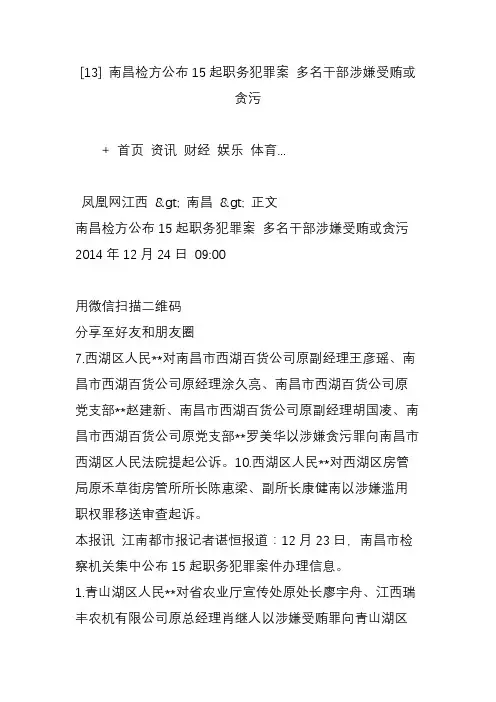 [13] 南昌检方公布 15 起职务犯罪案 多名干部涉嫌受贿或贪污

+ 首页 资讯 财经 娱乐 体育...

凤凰网江西 &gt; 南昌 &gt; 正文
南昌检方公布 15 起职务犯罪案 多名干部涉嫌受贿或贪污
2014 年 12 月 24 日 09:00

用微信扫描二维码
分享至好友和朋友圈
7.西湖区人民**对南昌市西湖百货公司原副经理王彦瑶、南昌市西湖百货公司原经理涂久亮、南昌市西湖百货公司原党支部**赵建新、南昌市西湖百货公司原副经理胡国凌、南昌市西湖百货公司原党支部**罗美华以涉嫌贪污罪向南昌市西湖区人民法院提起公诉。10.西湖区人民**对西湖区房管局原禾草街房管所所长陈惠梁、副所长康健南以涉嫌滥用职权罪移送审查起诉。
本报讯 江南都市报记者谌恒报道：12 月 23 日，南昌市检察机关集中公布 15 起职务犯罪案件办理信息。
1.青山湖区人民**对省农业厅宣传处原处长廖宇舟、江西瑞丰农机有限公司原总经理肖继人以涉嫌受贿罪向青山湖区